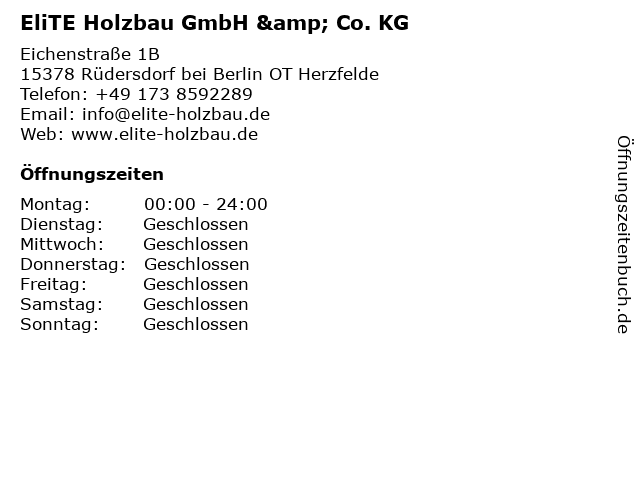 EliTE Holzbau GmbH &amp; Co. KG

Eichenstraße 1B
15378 Rüdersdorf bei Berlin OT Herzfelde
Telefon: +49 173 8592289
Email: info@elite-holzbau.de
Web: www.elite-holzbau.de

Öffnungszeiten

Montag: 00:00 - 24:00
Dienstag: Geschlossen
Mittwoch: Geschlossen
Donnerstag: Geschlossen
Freitag: Geschlossen
Samstag: Geschlossen
Sonntag: Geschlossen

Öffnungszeitenbuch.de